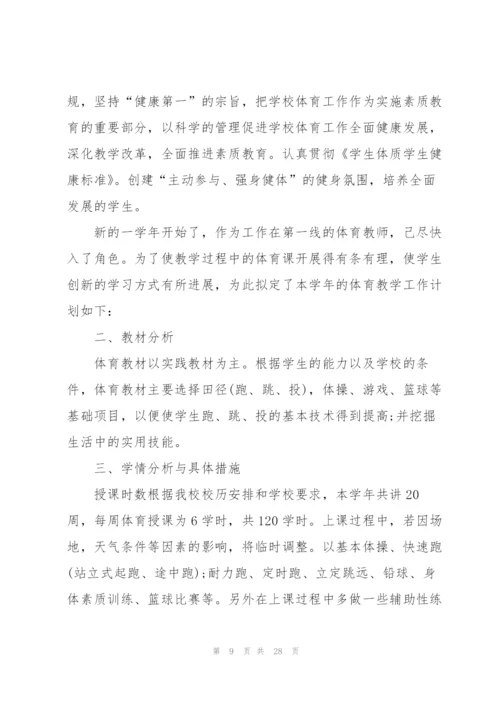 规，坚持“健康第一”的宗旨，把学校体育工作作为实施素质教育的重要部分，以科学的管理促进学校体育工作全面健康发展，深化教学改革，全面推进素质教育。认真贯彻《学生体质学生健康标准》。创建“主动参与、强身健体”的健身氛围，培养全面发展的学生。

新的一学年开始了，作为工作在第一线的体育教师，已尽快入了角色。为了使教学过程中的体育课开展得有条有理，使学生创新的学习方式有所进展，为此拟定了本学年的体育教学工作计划如下：

二、教材分析

体育教材以实践教材为主。根据学生的能力以及学校的条件，体育教材主要选择田径(跑、跳、投)，体操、游戏、篮球等基础项目，以便使学生跑、跳、投的基本技术得到提高;并挖掘生活中的实用技能。

三、学情分析与具体措施

授课时数根据我校校历安排和学校要求，本学年共讲20周，每周体育授课为6学时，共120学时。上课过程中，若因场地，天气条件等因素的影响，将临时调整。以基本体操、快速跑(站立式起跑、途中跑);耐力跑、定时跑、立定跳远、铅球、身体素质训练、篮球比赛等。另外在上课过程中多做一些辅助性练

第 9 页 共 28 页